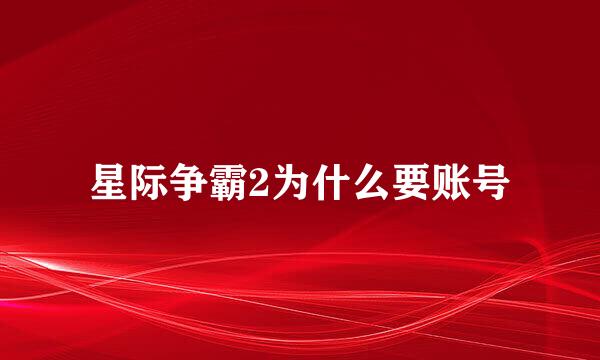 星际争霸2为什么要账号